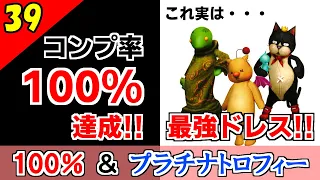 39

コンプ率

100%

達成!!

これ実は・・・

最強ドレス!!

100% & プラチナトロフィー